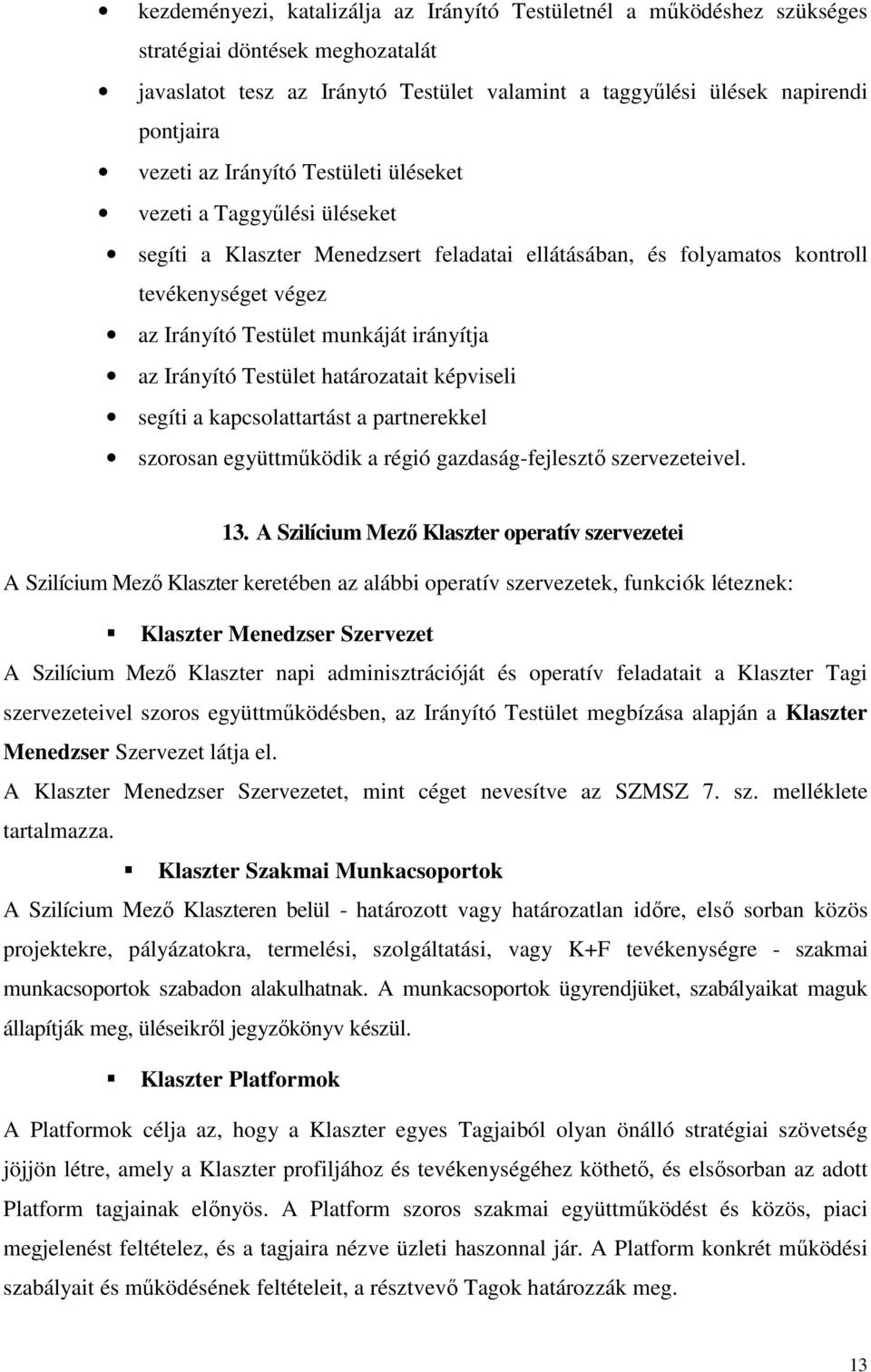 • kezdeményezi, katalizálja az Irányító Testületnél a működéshez szükséges stratégiai döntések meghozatalát
• javaslatot tesz az Iránytó Testület valamint a taggyűlési ülések napirendi pontjaira
• vezeti az Irányító Testületi üléseket
• vezeti a Taggyűlési üléseket
• segíti a Klaszter Menedzsert feladatai ellátásában, és folyamatos kontroll tevékenységet végez
• az Irányító Testület munkáját irányítja
• az Irányító Testület határozatait képviseli
• segíti a kapcsolattartást a partnerekkel
• szorosan együttműködik a régió gazdaság-fejlesztő szervezeteivel.

13. A Szilícium Mező Klaszter operatív szervezetei

A Szilícium Mező Klaszter keretében az alábbi operatív szervezetek, funkciók léteznek:

▪ Klaszter Menedzser Szervezet

A Szilícium Mező Klaszter napi adminisztrációját és operatív feladatait a Klaszter Tagi szervezeteivel szoros együttműködésben, az Irányító Testület megbízása alapján a Klaszter Menedzser Szervezet látja el.

A Klaszter Menedzser Szervezetet, mint céget nevesítve az SZMSZ 7. sz. melléklete tartalmazza.

▪ Klaszter Szakmai Munkacsoportok

A Szilícium Mező Klaszteren belül - határozott vagy határozatlan időre, első sorban közös projektekre, pályázatokra, termelési, szolgáltatási, vagy K+F tevékenységre - szakmai munkacsoportok szabadon alakulhatnak. A munkacsoportok ügyrendjüket, szabályaikat maguk állapítják meg, üléseikről jegyzőkönyv készül.

▪ Klaszter Platformok

A Platformok célja az, hogy a Klaszter egyes Tagjaiból olyan önálló stratégiai szövetség jöjjön létre, amely a Klaszter profiljához és tevékenységéhez köthető, és elsősorban az adott Platform tagjainak előnyös. A Platform szoros szakmai együttműködést és közös, piaci megjelenést feltételez, és a tagjaira nézve üzleti haszonnal jár. A Platform konkrét működési szabályait és működésének feltételeit, a résztvevő Tagok határozzák meg.

13